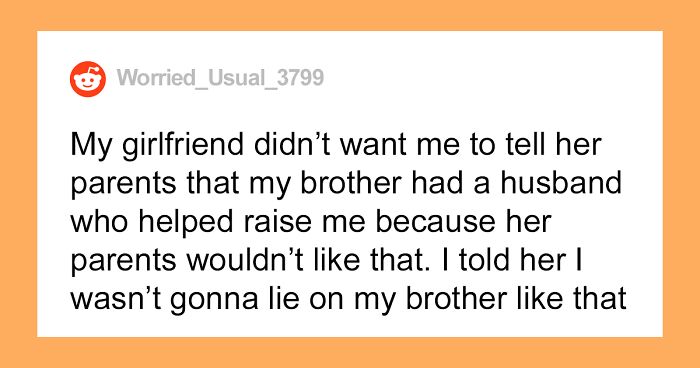 Worried_Usual_3799

My girlfriend didn’t want me to tell her parents that my brother had a husband who helped raise me because her parents wouldn’t like that. I told her I wasn’t gonna lie on my brother like that